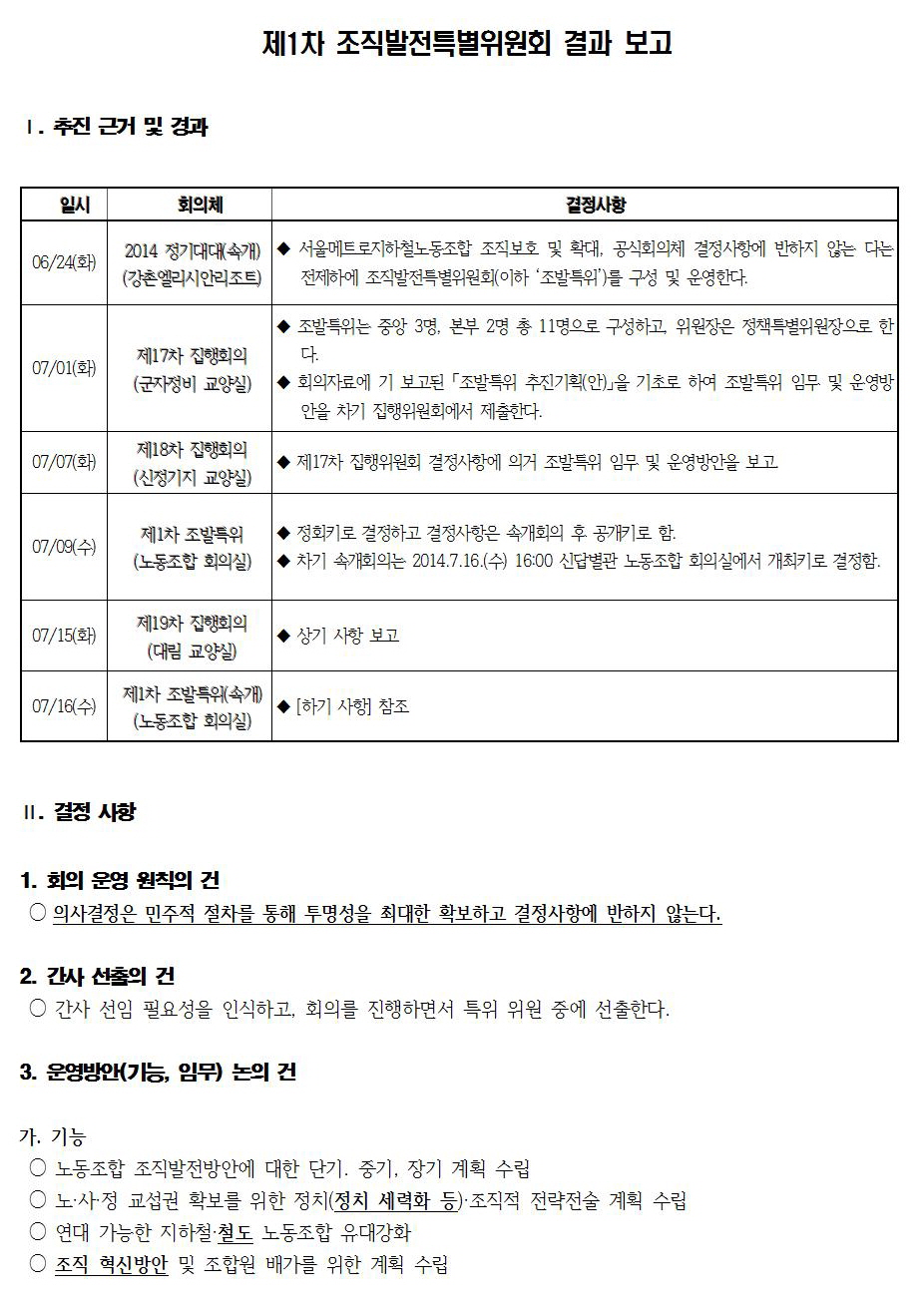 제1차 조직발전특별위원회 결과 보고

Ⅰ. 추진 근거 및 경과

| 일시 | 회의체 | 결정사항 |
|---|---|---|
| 06/24(화) | 2014 정기대대(속개) (강촌엘리시안리조트) | ◆ 서울메트로지하철노동조합 조직보호 및 확대, 공식회의체 결정사항에 반하지 않는 다는 전제하에 조직발전특별위원회(이하 '조발특위')를 구성 및 운영한다. |
| 07/01(화) | 제17차 집행회의 (군자정비 교양실) | ◆ 조발특위는 중앙 3명, 본부 2명 총 11명으로 구성하고, 위원장은 정책특별위원장으로 한다. ◆ 회의자료에 기 보고된 「조발특위 추진기획(안)」을 기초로 하여 조발특위 임무 및 운영방안을 차기 집행위원회에서 제출한다. |
| 07/07(화) | 제18차 집행회의 (신정기지 교양실) | ◆ 제17차 집행위원회 결정사항에 의거 조발특위 임무 및 운영방안을 보고 |
| 07/09(수) | 제1차 조발특위 (노동조합 회의실) | ◆ 정회키로 결정하고 결정사항은 속개회의 후 공개키로 함. ◆ 차기 속개회의는 2014.7.16.(수) 16:00 신답별관 노동조합 회의실에서 개최키로 결정함. |
| 07/15(화) | 제19차 집행회의 (대림 교양실) | ◆ 상기 사항 보고 |
| 07/16(수) | 제1차 조발특위(속개) (노동조합 회의실) | ◆ [하기 사항] 참조 |

Ⅱ. 결정 사항

1. 회의 운영 원칙의 건
○ 의사결정은 민주적 절차를 통해 투명성을 최대한 확보하고 결정사항에 반하지 않는다.

2. 간사 선출의 건
○ 간사 선임 필요성을 인식하고, 회의를 진행하면서 특위 위원 중에 선출한다.

3. 운영방안(기능, 임무) 논의 건

가. 기능
○ 노동조합 조직발전방안에 대한 단기. 중기, 장기 계획 수립
○ 노·사·정 교섭권 확보를 위한 정치(정치 세력화 등)·조직적 전략전술 계획 수립
○ 연대 가능한 지하철·철도 노동조합 유대강화
○ 조직 혁신방안 및 조합원 배가를 위한 계획 수립